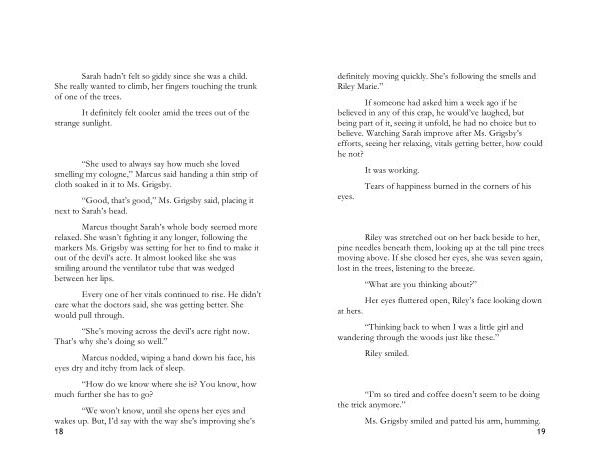 Sarah hadn't felt so giddy since she was a child. She really wanted to climb, her fingers touching the trunk of one of the trees.

It definitely felt cooler amid the trees out of the strange sunlight.

"She used to always say how much she loved smelling my cologne," Marcus said handing a thin strip of cloth soaked in it to Ms. Grigsby.

"Good, that's good," Ms. Grigsby said, placing it next to Sarah's head.

Marcus thought Sarah's whole body seemed more relaxed. She wasn't fighting it any longer, following the markers Ms. Grigsby was setting for her to find to make it out of the devil's acre. It almost looked like she was smiling around the ventilator tube that was wedged between her lips.

Every one of her vitals continued to rise. He didn't care what the doctors said, she was getting better. She would pull through.

"She's moving across the devil's acre right now. That's why she's doing so well."

Marcus nodded, wiping a hand down his face, his eyes dry and itchy from lack of sleep.

"How do we know where she is? You know, how much further she has to go?

"We won't know, until she opens her eyes and wakes up. But, I'd say with the way she's improving she's

18

definitely moving quickly. She's following the smells and Riley Marie."

If someone had asked him a week ago if he believed in any of this crap, he would've laughed, but being part of it, seeing it unfold, he had no choice but to believe. Watching Sarah improve after Ms. Grigsby's efforts, seeing her relaxing, vitals getting better, how could he not?

It was working.

Tears of happiness burned in the corners of his eyes.

Riley was stretched out on her back beside to her, pine needles beneath them, looking up at the tall pine trees moving above. If she closed her eyes, she was seven again, lost in the trees, listening to the breeze.

"What are you thinking about?"

Her eyes fluttered open, Riley's face looking down at hers.

"Thinking back to when I was a little girl and wandering through the woods just like these."

Riley smiled.

"I'm so tired and coffee doesn't seem to be doing the trick anymore."

Ms. Grigsby smiled and patted his arm, humming.

19